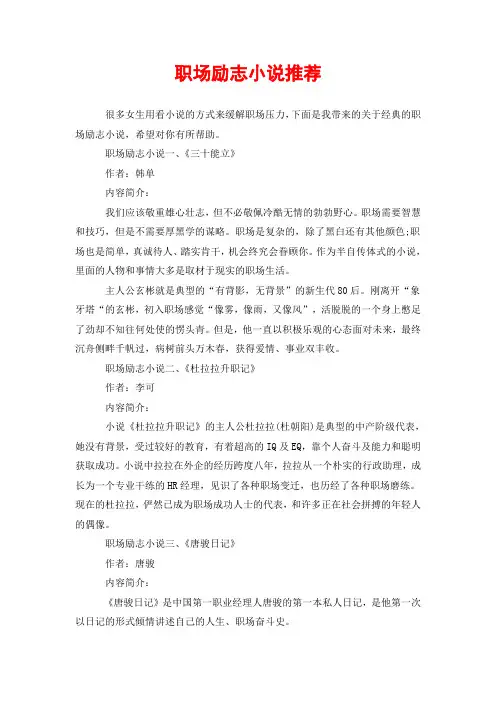 职场励志小说推荐

很多女生用看小说的方式来缓解职场压力，下面是我带来的关于经典的职场励志小说，希望对你有所帮助。

职场励志小说一、《三十能立》

作者：韩单

内容简介：

我们应该敬重雄心壮志，但不必敬佩冷酷无情的勃勃野心。职场需要智慧和技巧，但是不需要厚黑学的谋略。职场是复杂的，除了黑白还有其他颜色;职场也是简单，真诚待人、踏实肯干，机会终究会眷顾你。作为半自传体式的小说，里面的人物和事情大多是取材于现实的职场生活。

主人公玄彬就是典型的“有背影，无背景”的新生代80后。刚离开“象牙塔“的玄彬，初入职场感觉“像雾，像雨，又像风”，活脱脱的一个身上憋足了劲却不知往何处使的愣头青。但是，他一直以积极乐观的心态面对未来，最终沉舟侧畔千帆过，病树前头万木春，获得爱情、事业双丰收。

职场励志小说二、《杜拉拉升职记》

作者：李可

内容简介：

小说《杜拉拉升职记》的主人公杜拉拉(杜朝阳)是典型的中产阶级代表，她没有背景，受过较好的教育，有着超高的IQ及EQ，靠个人奋斗及能力和聪明获取成功。小说中拉拉在外企的经历跨度八年，拉拉从一个朴实的行政助理，成长为一个专业干练的HR经理，见识了各种职场变迁，也历经了各种职场磨练。现在的杜拉拉，俨然已成为职场成功人士的代表，和许多正在社会拼搏的年轻人的偶像。

职场励志小说三、《唐骏日记》

作者：唐骏

内容简介：

《唐骏日记》是中国第一职业经理人唐骏的第一本私人日记，是他第一次以日记的形式倾情讲述自己的人生、职场奋斗史。